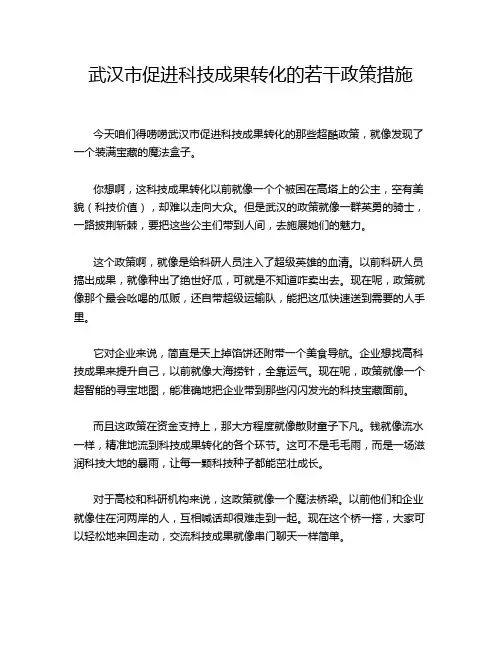 武汉市促进科技成果转化的若干政策措施

今天咱们得唠唠武汉市促进科技成果转化的那些超酷政策，就像发现了一个装满宝藏的魔法盒子。

你想啊，这科技成果转化以前就像一个个被困在高塔上的公主，空有美貌（科技价值），却难以走向大众。但是武汉的政策就像一群英勇的骑士，一路披荆斩棘，要把这些公主们带到人间，去施展她们的魅力。

这个政策啊，就像是给科研人员注入了超级英雄的血清。以前科研人员搞出成果，就像种出了绝世好瓜，可就是不知道咋卖出去。现在呢，政策就像那个最会吆喝的瓜贩，还自带超级运输队，能把这瓜快速送到需要的人手里。

它对企业来说，简直是天上掉馅饼还附带一个美食导航。企业想找高科技成果来提升自己，以前就像大海捞针，全靠运气。现在呢，政策就像一个超智能的寻宝地图，能准确地把企业带到那些闪闪发光的科技宝藏面前。

而且这政策在资金支持上，那大方程度就像散财童子下凡。钱就像流水一样，精准地流到科技成果转化的各个环节。这可不是毛毛雨，而是一场滋润科技大地的暴雨，让每一颗科技种子都能茁壮成长。

对于高校和科研机构来说，这政策就像一个魔法桥梁。以前他们和企业就像住在河两岸的人，互相喊话却很难走到一起。现在这个桥一搭，大家可以轻松地来回走动，交流科技成果就像串门聊天一样简单。